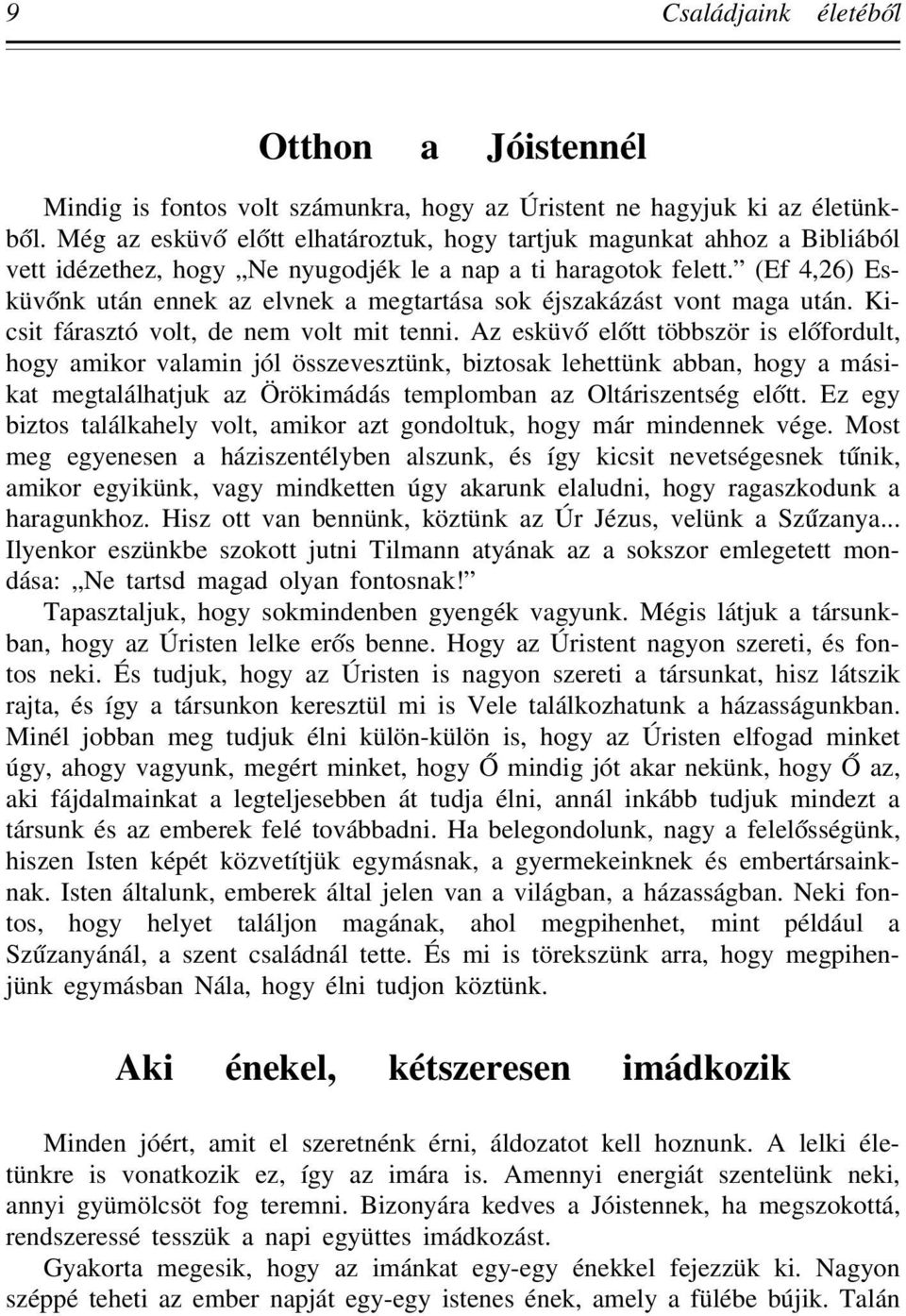 9 Családjaink életéből

Otthon a Jóistennél

Mindig is fontos volt számunkra, hogy az Úristent ne hagyjuk ki az életünkből. Még az esküvő előtt elhatároztuk, hogy tartjuk magunkat ahhoz a Bibliából vett idézethez, hogy „Ne nyugodjék le a nap a ti haragotok felett.” (Ef 4,26) Esküvőnk után ennek az elvnek a megtartása sok éjszakázást vont maga után. Kicsit fárasztó volt, de nem volt mit tenni. Az esküvő előtt többször is előfordult, hogy amikor valamin jól összevesztünk, biztosak lehettünk abban, hogy a másikat megtalálhatjuk az Örökimádás templomban az Oltáriszentség előtt. Ez egy biztos találkahely volt, amikor azt gondoltuk, hogy már mindennek vége. Most meg egyenesen a háziszentélyben alszunk, és így kicsit nevetségesnek tűnik, amikor egyikünk, vagy mindketten úgy akarunk elaludni, hogy ragaszkodunk a haragunkhoz. Hisz ott van bennünk, köztünk az Úr Jézus, velünk a Szűzanya... Ilyenkor eszünkbe szokott jutni Tilmann atyának az a sokszor emlegetett mondása: „Ne tartsd magad olyan fontosnak!”
Tapasztaljuk, hogy sokmindenben gyengék vagyunk. Mégis látjuk a társunkban, hogy az Úristen lelke erős benne. Hogy az Úristent nagyon szereti, és fontos neki. És tudjuk, hogy az Úristen is nagyon szereti a társunkat, hisz látszik rajta, és így a társunkon keresztül mi is Vele találkozhatunk a házasságunkban. Minél jobban meg tudjuk élni külön-külön is, hogy az Úristen elfogad minket úgy, ahogy vagyunk, megért minket, hogy Ő mindig jót akar nekünk, hogy Ő az, aki fájdalmainkat a legteljesebben át tudja élni, annál inkább tudjuk mindezt a társunk és az emberek felé továbbadni. Ha belegondolunk, nagy a felelősségünk, hiszen Isten képét közvetítjük egymásnak, a gyermekeinknek és embertársainknak. Isten általunk, emberek által jelen van a világban, a házasságban. Neki fontos, hogy helyet találjon magának, ahol megpihenhet, mint például a Szűzanyánál, a szent családnál tette. És mi is törekszünk arra, hogy megpihenjünk egymásban Nála, hogy élni tudjon köztünk.

Aki énekel, kétszeresen imádkozik

Minden jóért, amit el szeretnénk érni, áldozatot kell hoznunk. A lelki életünkre is vonatkozik ez, így az imára is. Amennyi energiát szentelünk neki, annyi gyümölcsöt fog teremni. Bizonyára kedves a Jóistennek, ha megszokottá, rendszeressé tesszük a napi együttes imádkozást.
Gyakorta megesik, hogy az imánkat egy-egy énekkel fejezzük ki. Nagyon széppé teheti az ember napját egy-egy istenes ének, amely a fülébe bújik. Talán